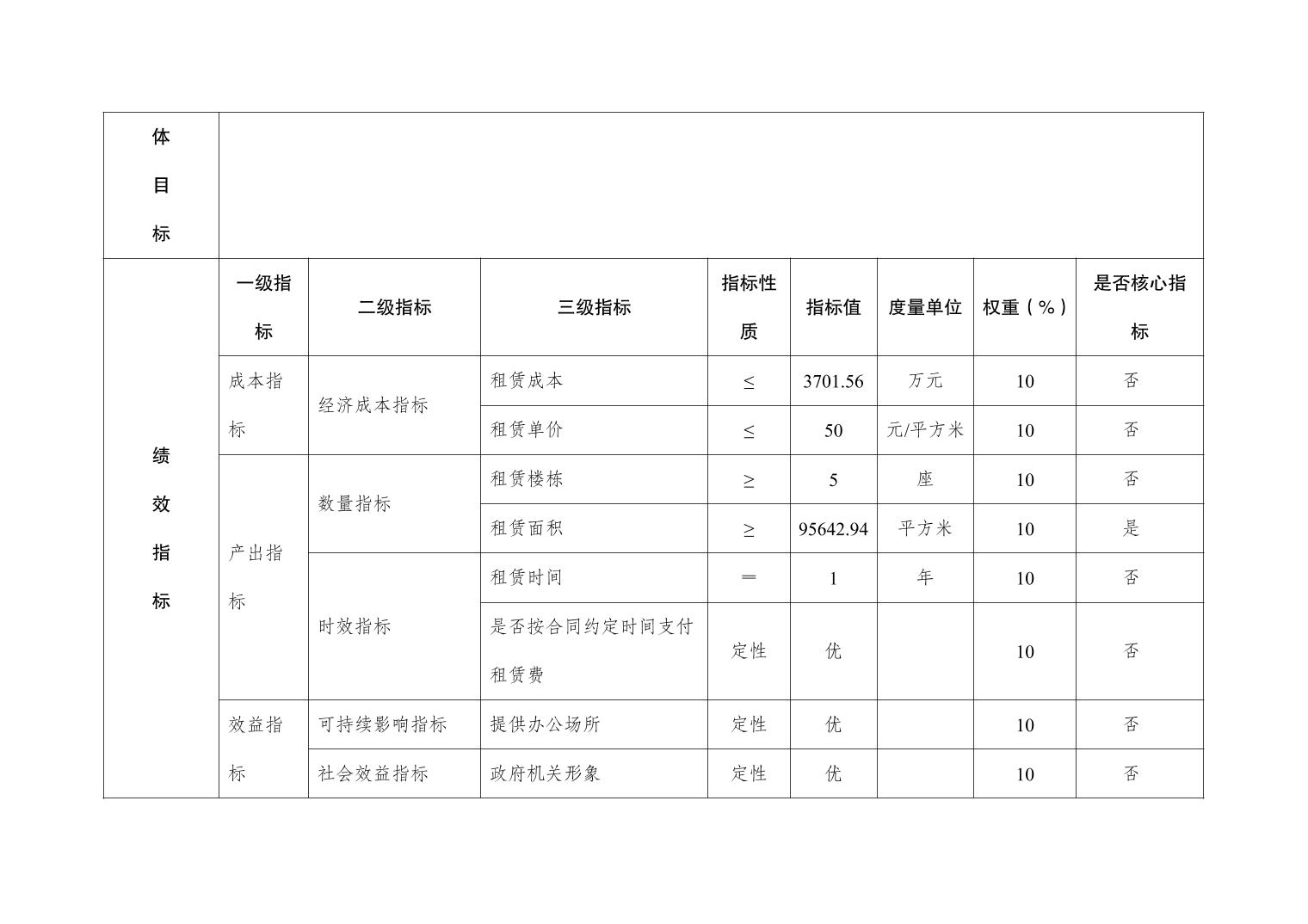 | 体目标 | | | | | | | | |
|---|---|---|---|---|---|---|---|---|
| 绩效指标 | 一级指标 | 二级指标 | 三级指标 | 指标性质 | 指标值 | 度量单位 | 权重（%） | 是否核心指标 |
| | 成本指标 | 经济成本指标 | 租赁成本 | ≤ | 3701.56 | 万元 | 10 | 否 |
| | | | 租赁单价 | ≤ | 50 | 元/平方米 | 10 | 否 |
| | 产出指标 | 数量指标 | 租赁楼栋 | ≥ | 5 | 座 | 10 | 否 |
| | | | 租赁面积 | ≥ | 95642.94 | 平方米 | 10 | 是 |
| | | 时效指标 | 租赁时间 | ＝ | 1 | 年 | 10 | 否 |
| | | | 是否按合同约定时间支付租赁费 | 定性 | 优 | | 10 | 否 |
| | 效益指标 | 可持续影响指标 | 提供办公场所 | 定性 | 优 | | 10 | 否 |
| | | 社会效益指标 | 政府机关形象 | 定性 | 优 | | 10 | 否 |